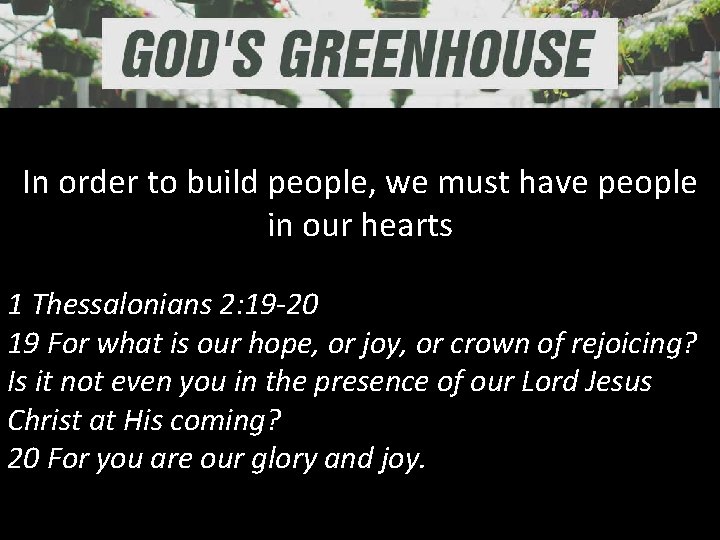 GOD'S GREENHOUSE

In order to build people, we must have people in our hearts

1 Thessalonians 2:19-20
19 For what is our hope, or joy, or crown of rejoicing? Is it not even you in the presence of our Lord Jesus Christ at His coming?
20 For you are our glory and joy.